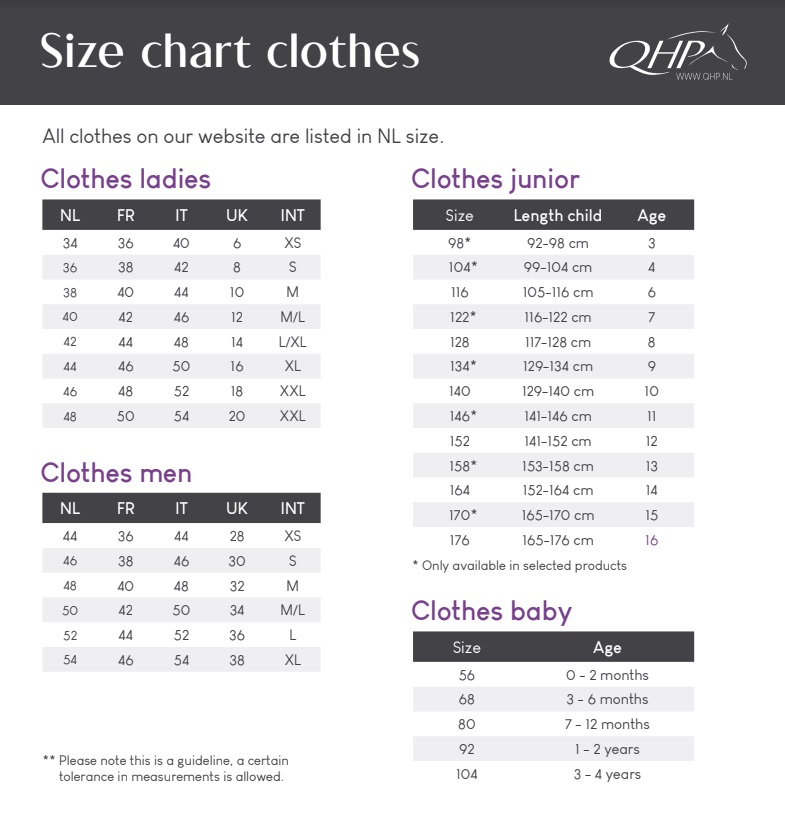 Size chart clothes

QHP
WWW.QHP.NL

All clothes on our website are listed in NL size.

Clothes ladies

| NL | FR | IT | UK | INT |
|---|---|---|---|---|
| 34 | 36 | 40 | 6 | XS |
| 36 | 38 | 42 | 8 | S |
| 38 | 40 | 44 | 10 | M |
| 40 | 42 | 46 | 12 | M/L |
| 42 | 44 | 48 | 14 | L/XL |
| 44 | 46 | 50 | 16 | XL |
| 46 | 48 | 52 | 18 | XXL |
| 48 | 50 | 54 | 20 | XXL |

Clothes men

| NL | FR | IT | UK | INT |
|---|---|---|---|---|
| 44 | 36 | 44 | 28 | XS |
| 46 | 38 | 46 | 30 | S |
| 48 | 40 | 48 | 32 | M |
| 50 | 42 | 50 | 34 | M/L |
| 52 | 44 | 52 | 36 | L |
| 54 | 46 | 54 | 38 | XL |

** Please note this is a guideline, a certain tolerance in measurements is allowed.

Clothes junior

| Size | Length child | Age |
|---|---|---|
| 98* | 92-98 cm | 3 |
| 104* | 99-104 cm | 4 |
| 116 | 105-116 cm | 6 |
| 122* | 116-122 cm | 7 |
| 128 | 117-128 cm | 8 |
| 134* | 129-134 cm | 9 |
| 140 | 129-140 cm | 10 |
| 146* | 141-146 cm | 11 |
| 152 | 141-152 cm | 12 |
| 158* | 153-158 cm | 13 |
| 164 | 152-164 cm | 14 |
| 170* | 165-170 cm | 15 |
| 176 | 165-176 cm | 16 |

* Only available in selected products

Clothes baby

| Size | Age |
|---|---|
| 56 | 0 - 2 months |
| 68 | 3 - 6 months |
| 80 | 7 - 12 months |
| 92 | 1 - 2 years |
| 104 | 3 - 4 years |